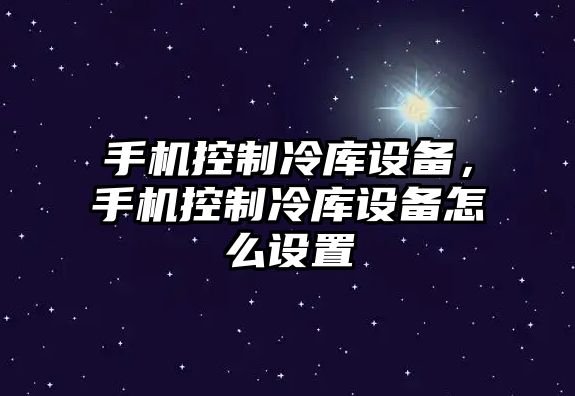 手机控制冷库设备，手机控制冷库设备怎么设置